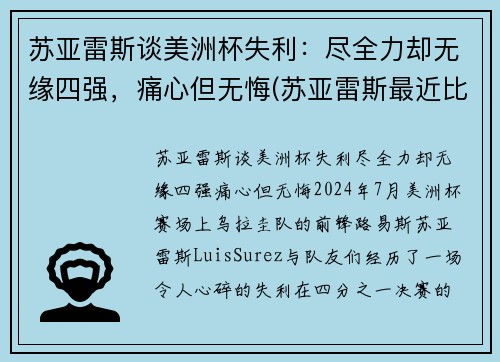 苏亚雷斯谈美洲杯失利：尽全力却无缘四强，痛心但无悔(苏亚雷斯最近比

苏亚雷斯谈美洲杯失利尽全力却无缘四强痛心但无悔2024年7月美洲杯赛场上乌拉圭队的前锋路易斯苏亚雷斯LuisSurez与队友们经历了一场令人心碎的失利在四分之一决赛的